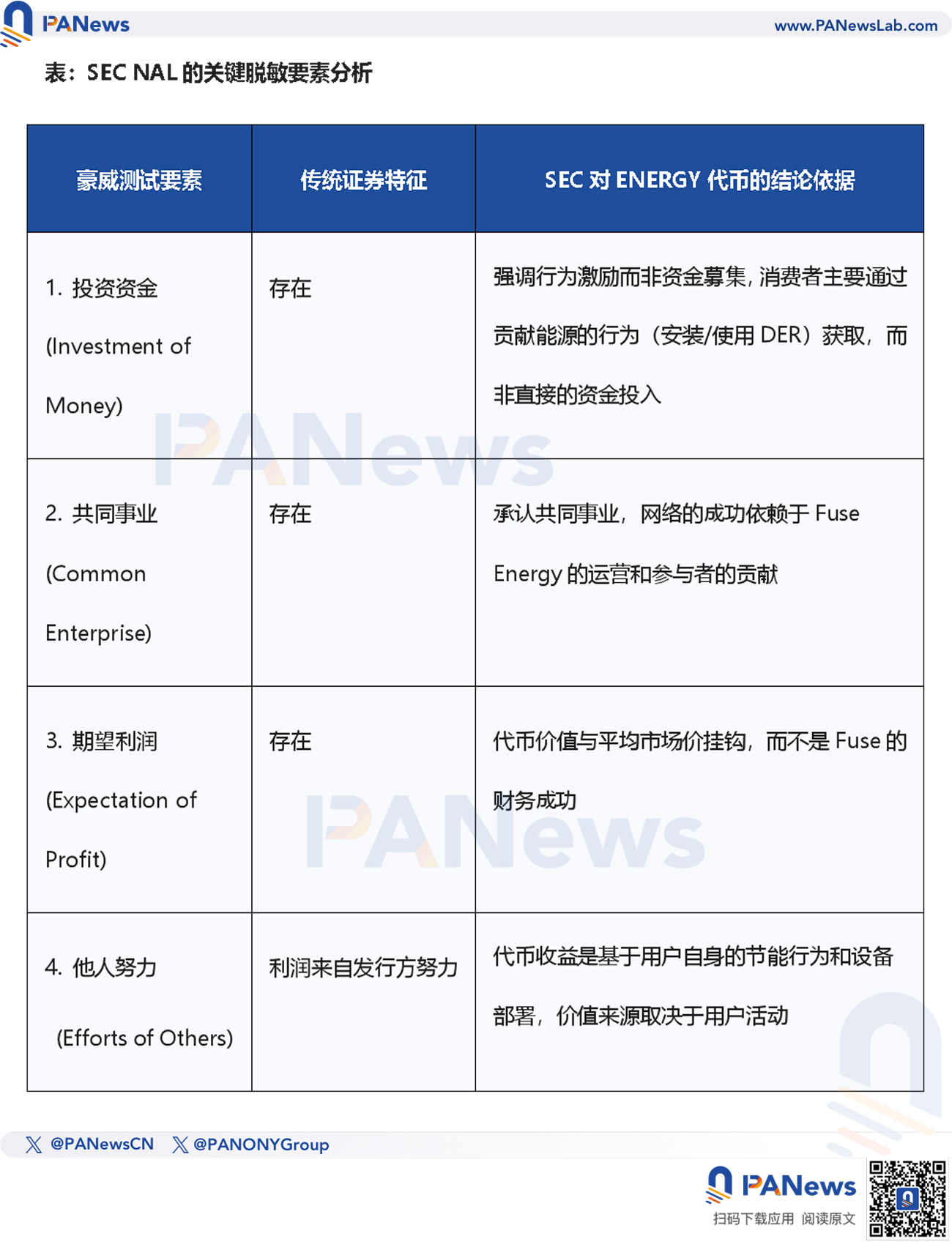 PANews www.PANewsLab.com

表：SEC NAL 的关键脱敏要素分析

| 豪威测试要素 | 传统证券特征 | SEC 对 ENERGY 代币的结论依据 |
|---|---|---|
| 1. 投资资金 (Investment of Money) | 存在 | 强调行为激励而非资金募集，消费者主要通过贡献能源的行为（安装/使用 DER）获取，而非直接的资金投入 |
| 2. 共同事业 (Common Enterprise) | 存在 | 承认共同事业，网络的成功依赖于 Fuse Energy 的运营和参与者的贡献 |
| 3. 期望利润 (Expectation of Profit) | 存在 | 代币价值与平均市场价挂钩，而不是 Fuse 的财务成功 |
| 4. 他人努力 (Efforts of Others) | 利润来自发行方努力 | 代币收益是基于用户自身的节能行为和设备部署，价值来源取决于用户活动 |

PANews PANews

@PANewsCN @PANONYGroup

PANews
扫码下载应用 阅读原文